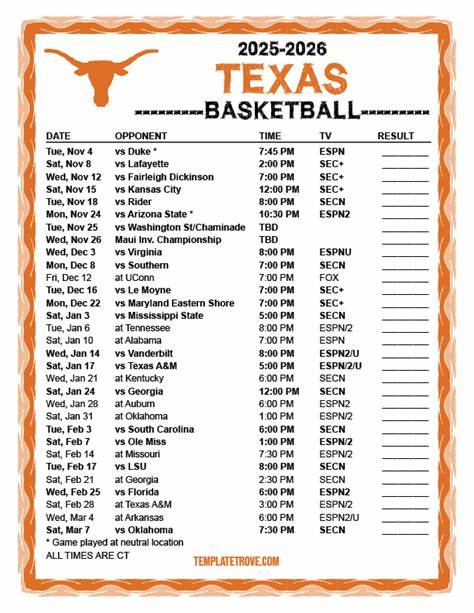 2025-2026
TEXAS
---------BASKETBALL---------

| DATE | OPPONENT | TIME | TV | RESULT |
|---|---|---|---|---|
| Tue, Nov 4 | vs Duke * | 7:45 PM | ESPN | ________ |
| Sat, Nov 8 | vs Lafayette | 2:00 PM | SEC+ | ________ |
| Wed, Nov 12 | vs Fairleigh Dickinson | 7:00 PM | SEC+ | ________ |
| Sat, Nov 15 | vs Kansas City | 12:00 PM | SEC+ | ________ |
| Tue, Nov 18 | vs Rider | 8:00 PM | SECN | ________ |
| Mon, Nov 24 | vs Arizona State * | 10:30 PM | ESPN2 | ________ |
| Tue, Nov 25 | vs Washington St/Chaminade | TBD | | ________ |
| Wed, Nov 26 | Maui Inv. Championship | TBD | | ________ |
| Wed, Dec 3 | vs Virginia | 8:00 PM | ESPNU | ________ |
| Mon, Dec 8 | vs Southern | 7:00 PM | SECN | ________ |
| Fri, Dec 12 | at UConn | 7:00 PM | FOX | ________ |
| Tue, Dec 16 | vs Le Moyne | 7:00 PM | SEC+ | ________ |
| Mon, Dec 22 | vs Maryland Eastern Shore | 7:00 PM | SEC+ | ________ |
| Sat, Jan 3 | vs Mississippi State | 5:00 PM | SECN | ________ |
| Tue, Jan 6 | at Tennessee | 8:00 PM | ESPN/2 | ________ |
| Sat, Jan 10 | at Alabama | 7:00 PM | ESPN | ________ |
| Wed, Jan 14 | vs Vanderbilt | 8:00 PM | ESPN2/U | ________ |
| Sat, Jan 17 | vs Texas A&M | 5:00 PM | ESPN/2/U | ________ |
| Wed, Jan 21 | at Kentucky | 6:00 PM | SECN | ________ |
| Sat, Jan 24 | vs Georgia | 12:00 PM | SECN | ________ |
| Wed, Jan 28 | at Auburn | 6:00 PM | ESPN2 | ________ |
| Sat, Jan 31 | at Oklahoma | 1:00 PM | ESPN/2 | ________ |
| Tue, Feb 3 | vs South Carolina | 6:00 PM | SECN | ________ |
| Sat, Feb 7 | vs Ole Miss | 1:00 PM | ESPN/2 | ________ |
| Sat, Feb 14 | at Missouri | 7:30 PM | ESPN/2 | ________ |
| Tue, Feb 17 | vs LSU | 8:00 PM | SECN | ________ |
| Sat, Feb 21 | at Georgia | 2:30 PM | SECN | ________ |
| Wed, Feb 25 | vs Florida | 6:00 PM | ESPN2 | ________ |
| Sat, Feb 28 | at Texas A&M | 3:00 PM | ESPN/2 | ________ |
| Wed, Mar 4 | at Arkansas | 6:00 PM | ESPN2/U | ________ |
| Sat, Mar 7 | vs Oklahoma | 7:30 PM | SECN | ________ |

* Game played at neutral location
ALL TIMES ARE CT
TEMPLATETROVE.COM